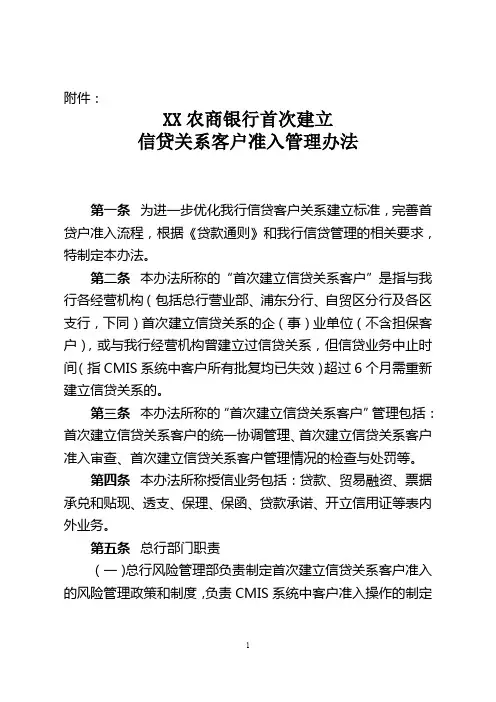 附件：

XX 农商银行首次建立
信贷关系客户准入管理办法

第一条 为进一步优化我行信贷客户关系建立标准，完善首贷户准入流程，根据《贷款通则》和我行信贷管理的相关要求，特制定本办法。

第二条 本办法所称的“首次建立信贷关系客户”是指与我行各经营机构（包括总行营业部、浦东分行、自贸区分行及各区支行，下同）首次建立信贷关系的企（事）业单位（不含担保客户），或与我行经营机构曾建立过信贷关系，但信贷业务中止时间（指 CMIS 系统中客户所有批复均已失效）超过 6 个月需重新建立信贷关系的。

第三条 本办法所称的“首次建立信贷关系客户”管理包括：首次建立信贷关系客户的统一协调管理、首次建立信贷关系客户准入审查、首次建立信贷关系客户管理情况的检查与处罚等。

第四条 本办法所称授信业务包括：贷款、贸易融资、票据承兑和贴现、透支、保理、保函、贷款承诺、开立信用证等表内外业务。

第五条 总行部门职责

（一）总行风险管理部负责制定首次建立信贷关系客户准入的风险管理政策和制度，负责 CMIS 系统中客户准入操作的制定

1